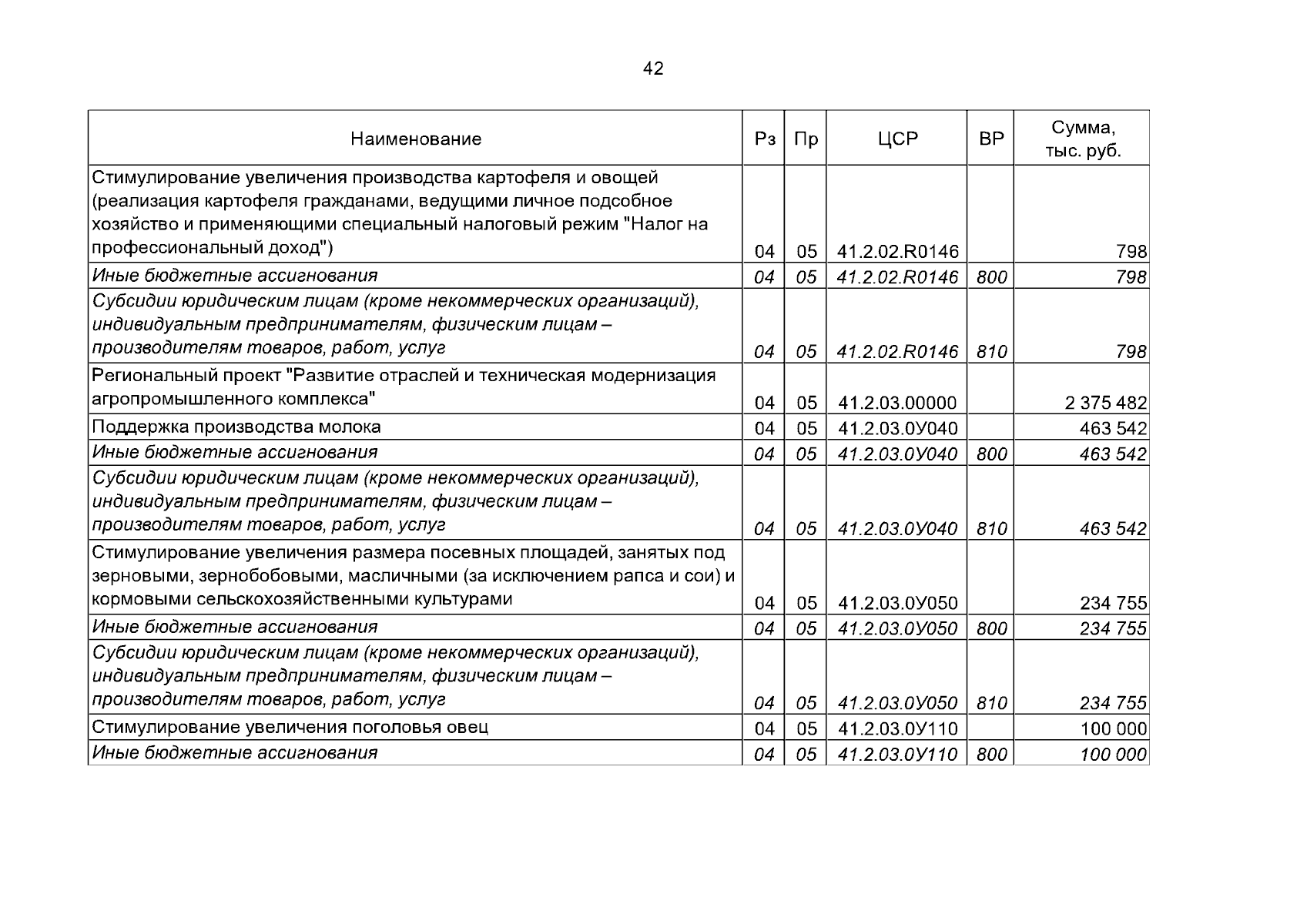 42

| Наименование | Рз | Пр | ЦСР | ВР | Сумма, тыс. руб. |
|---|---|---|---|---|---|
| Стимулирование увеличения производства картофеля и овощей (реализация картофеля гражданами, ведущими личное подсобное хозяйство и применяющими специальный налоговый режим "Налог на профессиональный доход") | 04 | 05 | 41.2.02.R0146 | | 798 |
| Иные бюджетные ассигнования | 04 | 05 | 41.2.02.R0146 | 800 | 798 |
| Субсидии юридическим лицам (кроме некоммерческих организаций), индивидуальным предпринимателям, физическим лицам – производителям товаров, работ, услуг | 04 | 05 | 41.2.02.R0146 | 810 | 798 |
| Региональный проект "Развитие отраслей и техническая модернизация агропромышленного комплекса" | 04 | 05 | 41.2.03.00000 | | 2 375 482 |
| Поддержка производства молока | 04 | 05 | 41.2.03.0У040 | | 463 542 |
| Иные бюджетные ассигнования | 04 | 05 | 41.2.03.0У040 | 800 | 463 542 |
| Субсидии юридическим лицам (кроме некоммерческих организаций), индивидуальным предпринимателям, физическим лицам – производителям товаров, работ, услуг | 04 | 05 | 41.2.03.0У040 | 810 | 463 542 |
| Стимулирование увеличения размера посевных площадей, занятых под зерновыми, зернобобовыми, масличными (за исключением рапса и сои) и кормовыми сельскохозяйственными культурами | 04 | 05 | 41.2.03.0У050 | | 234 755 |
| Иные бюджетные ассигнования | 04 | 05 | 41.2.03.0У050 | 800 | 234 755 |
| Субсидии юридическим лицам (кроме некоммерческих организаций), индивидуальным предпринимателям, физическим лицам – производителям товаров, работ, услуг | 04 | 05 | 41.2.03.0У050 | 810 | 234 755 |
| Стимулирование увеличения поголовья овец | 04 | 05 | 41.2.03.0У110 | | 100 000 |
| Иные бюджетные ассигнования | 04 | 05 | 41.2.03.0У110 | 800 | 100 000 |